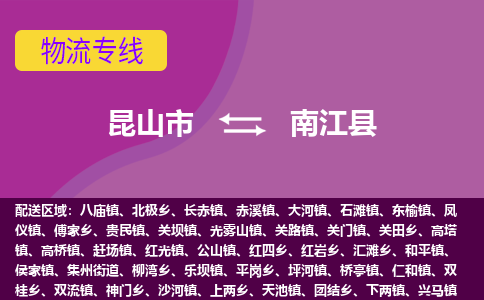 物流专线

昆山市 南江县

配送区域：八庙镇、北极乡、长赤镇、赤溪镇、大河镇、石滩镇、东榆镇、凤仪镇、傅家乡、贵民镇、关坝镇、光雾山镇、关路镇、关门镇、关田乡、高塔镇、高桥镇、赶场镇、红光镇、公山镇、红四乡、红岩乡、汇滩乡、和平镇、侯家镇、集州街道、柳湾乡、乐坝镇、平岗乡、坪河镇、桥亭镇、仁和镇、双桂乡、双流镇、神门乡、沙河镇、上两乡、天池镇、团结乡、下两镇、兴马镇